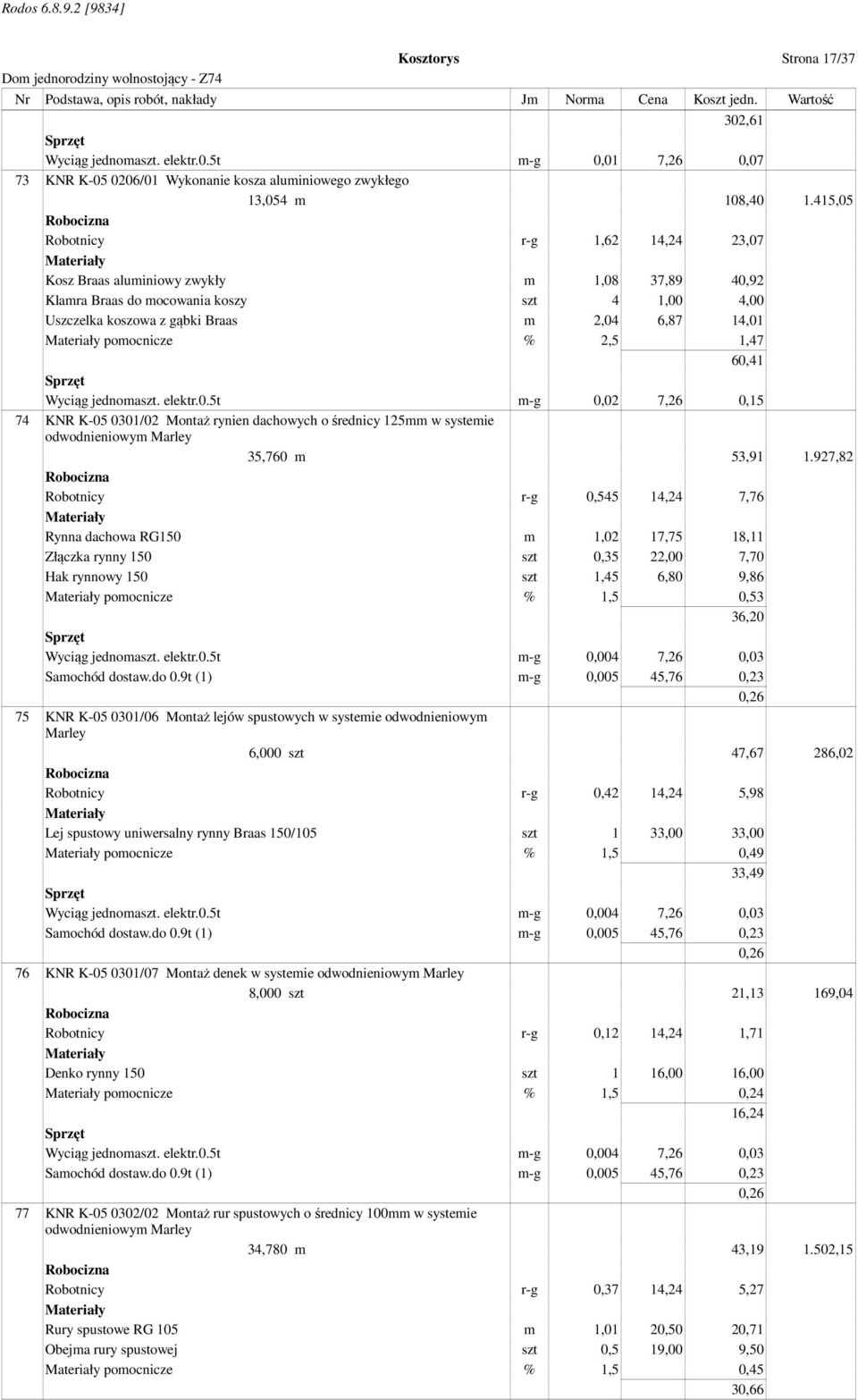 Rodos 6.8.9.2 [9834]

Kosztorys

Strona 17/37

Dom jednorodziny wolnostojący - Z74

| Nr | Podstawa, opis robót, nakłady | Jm | Norma | Cena | Koszt jedn. | Wartość |
|---|---|---|---|---|---|---|
| | | | | | 302,61 | |
| | Sprzęt | | | | | |
| | Wyciąg jednomaszt. elektr.0.5t | m-g | 0,01 | 7,26 | 0,07 | |
| 73 | KNR K-05 0206/01 Wykonanie kosza aluminiowego zwykłego | | | | | |
| | 13,054 m | | | | 108,40 | 1.415,05 |
| | Robocizna | | | | | |
| | Robotnicy | r-g | 1,62 | 14,24 | 23,07 | |
| | Materiały | | | | | |
| | Kosz Braas aluminiowy zwykły | m | 1,08 | 37,89 | 40,92 | |
| | Klamra Braas do mocowania koszy | szt | 4 | 1,00 | 4,00 | |
| | Uszczelka koszowa z gąbki Braas | m | 2,04 | 6,87 | 14,01 | |
| | Materiały pomocnicze | % | 2,5 | | 1,47 | |
| | | | | | 60,41 | |
| | Sprzęt | | | | | |
| | Wyciąg jednomaszt. elektr.0.5t | m-g | 0,02 | 7,26 | 0,15 | |
| 74 | KNR K-05 0301/02 Montaż rynien dachowych o średnicy 125mm w systemie odwodnieniowym Marley | | | | | |
| | 35,760 m | | | | 53,91 | 1.927,82 |
| | Robocizna | | | | | |
| | Robotnicy | r-g | 0,545 | 14,24 | 7,76 | |
| | Materiały | | | | | |
| | Rynna dachowa RG150 | m | 1,02 | 17,75 | 18,11 | |
| | Złączka rynny 150 | szt | 0,35 | 22,00 | 7,70 | |
| | Hak rynnowy 150 | szt | 1,45 | 6,80 | 9,86 | |
| | Materiały pomocnicze | % | 1,5 | | 0,53 | |
| | | | | | 36,20 | |
| | Sprzęt | | | | | |
| | Wyciąg jednomaszt. elektr.0.5t | m-g | 0,004 | 7,26 | 0,03 | |
| | Samochód dostaw.do 0.9t (1) | m-g | 0,005 | 45,76 | 0,23 | |
| | | | | | 0,26 | |
| 75 | KNR K-05 0301/06 Montaż lejów spustowych w systemie odwodnieniowym Marley | | | | | |
| | 6,000 szt | | | | 47,67 | 286,02 |
| | Robocizna | | | | | |
| | Robotnicy | r-g | 0,42 | 14,24 | 5,98 | |
| | Materiały | | | | | |
| | Lej spustowy uniwersalny rynny Braas 150/105 | szt | 1 | 33,00 | 33,00 | |
| | Materiały pomocnicze | % | 1,5 | | 0,49 | |
| | | | | | 33,49 | |
| | Sprzęt | | | | | |
| | Wyciąg jednomaszt. elektr.0.5t | m-g | 0,004 | 7,26 | 0,03 | |
| | Samochód dostaw.do 0.9t (1) | m-g | 0,005 | 45,76 | 0,23 | |
| | | | | | 0,26 | |
| 76 | KNR K-05 0301/07 Montaż denek w systemie odwodnieniowym Marley | | | | | |
| | 8,000 szt | | | | 21,13 | 169,04 |
| | Robocizna | | | | | |
| | Robotnicy | r-g | 0,12 | 14,24 | 1,71 | |
| | Materiały | | | | | |
| | Denko rynny 150 | szt | 1 | 16,00 | 16,00 | |
| | Materiały pomocnicze | % | 1,5 | | 0,24 | |
| | | | | | 16,24 | |
| | Sprzęt | | | | | |
| | Wyciąg jednomaszt. elektr.0.5t | m-g | 0,004 | 7,26 | 0,03 | |
| | Samochód dostaw.do 0.9t (1) | m-g | 0,005 | 45,76 | 0,23 | |
| | | | | | 0,26 | |
| 77 | KNR K-05 0302/02 Montaż rur spustowych o średnicy 100mm w systemie odwodnieniowym Marley | | | | | |
| | 34,780 m | | | | 43,19 | 1.502,15 |
| | Robocizna | | | | | |
| | Robotnicy | r-g | 0,37 | 14,24 | 5,27 | |
| | Materiały | | | | | |
| | Rury spustowe RG 105 | m | 1,01 | 20,50 | 20,71 | |
| | Obejma rury spustowej | szt | 0,5 | 19,00 | 9,50 | |
| | Materiały pomocnicze | % | 1,5 | | 0,45 | |
| | | | | | 30,66 | |